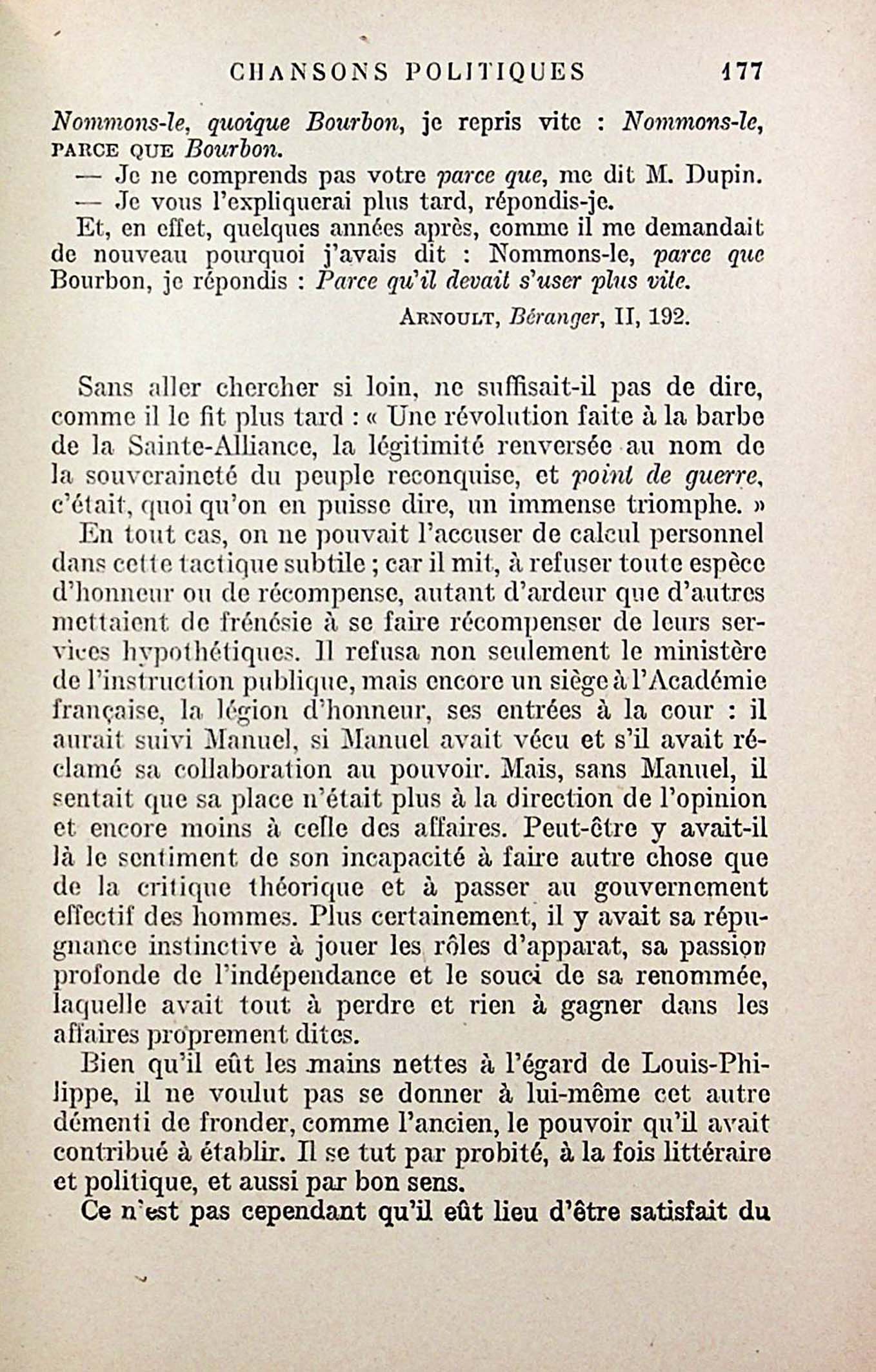 CHANSONS POLITIQUES 177

Nommons-le, quoique Bourbon, je repris vite : Nommons-le, PARCE QUE Bourbon.

— Je ne comprends pas votre parce que, me dit M. Dupin.

— Je vous l'expliquerai plus tard, répondis-je.

Et, en effet, quelques années après, comme il me demandait de nouveau pourquoi j'avais dit : Nommons-le, parce que Bourbon, je répondis : Parce qu'il devait s'user plus vite.

ARNOULT, Béranger, II, 192.

Sans aller chercher si loin, ne suffisait-il pas de dire, comme il le fit plus tard : « Une révolution faite à la barbe de la Sainte-Alliance, la légitimité renversée au nom de la souveraineté du peuple reconquise, et point de guerre, c'était, quoi qu'on en puisse dire, un immense triomphe. »

En tout cas, on ne pouvait l'accuser de calcul personnel dans cette tactique subtile ; car il mit, à refuser toute espèce d'honneur ou de récompense, autant d'ardeur que d'autres mettaient de frénésie à se faire récompenser de leurs services hypothétiques. Il refusa non seulement le ministère de l'instruction publique, mais encore un siège à l'Académie française, la légion d'honneur, ses entrées à la cour : il aurait suivi Manuel, si Manuel avait vécu et s'il avait réclamé sa collaboration au pouvoir. Mais, sans Manuel, il sentait que sa place n'était plus à la direction de l'opinion et encore moins à celle des affaires. Peut-être y avait-il là le sentiment de son incapacité à faire autre chose que de la critique théorique et à passer au gouvernement effectif des hommes. Plus certainement, il y avait sa répugnance instinctive à jouer les rôles d'apparat, sa passion profonde de l'indépendance et le souci de sa renommée, laquelle avait tout à perdre et rien à gagner dans les affaires proprement dites.

Bien qu'il eût les mains nettes à l'égard de Louis-Philippe, il ne voulut pas se donner à lui-même cet autre démenti de fronder, comme l'ancien, le pouvoir qu'il avait contribué à établir. Il se tut par probité, à la fois littéraire et politique, et aussi par bon sens.

Ce n'est pas cependant qu'il eût lieu d'être satisfait du